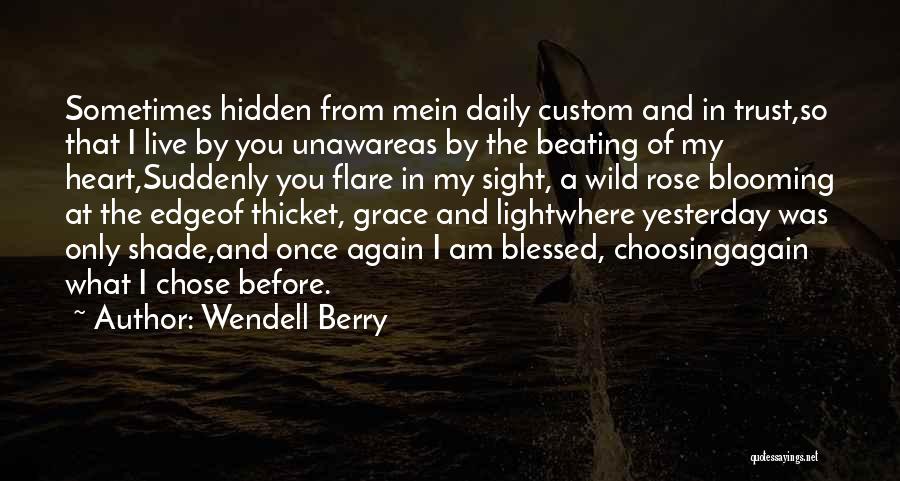 Sometimes hidden from mein daily custom and in trust,so that I live by you unawareas by the beating of my heart,Suddenly you flare in my sight, a wild rose blooming at the edgeof thicket, grace and lightwhere yesterday was only shade,and once again I am blessed, choosingagain what I chose before.

~ Author: Wendell Berry

quotessayings.net